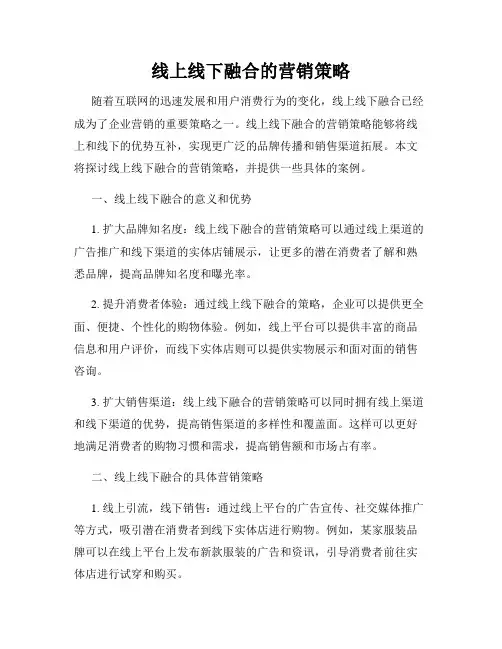 线上线下融合的营销策略

随着互联网的迅速发展和用户消费行为的变化，线上线下融合已经成为了企业营销的重要策略之一。线上线下融合的营销策略能够将线上和线下的优势互补，实现更广泛的品牌传播和销售渠道拓展。本文将探讨线上线下融合的营销策略，并提供一些具体的案例。

一、线上线下融合的意义和优势

1. 扩大品牌知名度：线上线下融合的营销策略可以通过线上渠道的广告推广和线下渠道的实体店铺展示，让更多的潜在消费者了解和熟悉品牌，提高品牌知名度和曝光率。

2. 提升消费者体验：通过线上线下融合的策略，企业可以提供更全面、便捷、个性化的购物体验。例如，线上平台可以提供丰富的商品信息和用户评价，而线下实体店则可以提供实物展示和面对面的销售咨询。

3. 扩大销售渠道：线上线下融合的营销策略可以同时拥有线上渠道和线下渠道的优势，提高销售渠道的多样性和覆盖面。这样可以更好地满足消费者的购物习惯和需求，提高销售额和市场占有率。

二、线上线下融合的具体营销策略

1. 线上引流，线下销售：通过线上平台的广告宣传、社交媒体推广等方式，吸引潜在消费者到线下实体店进行购物。例如，某家服装品牌可以在线上平台上发布新款服装的广告和资讯，引导消费者前往实体店进行试穿和购买。